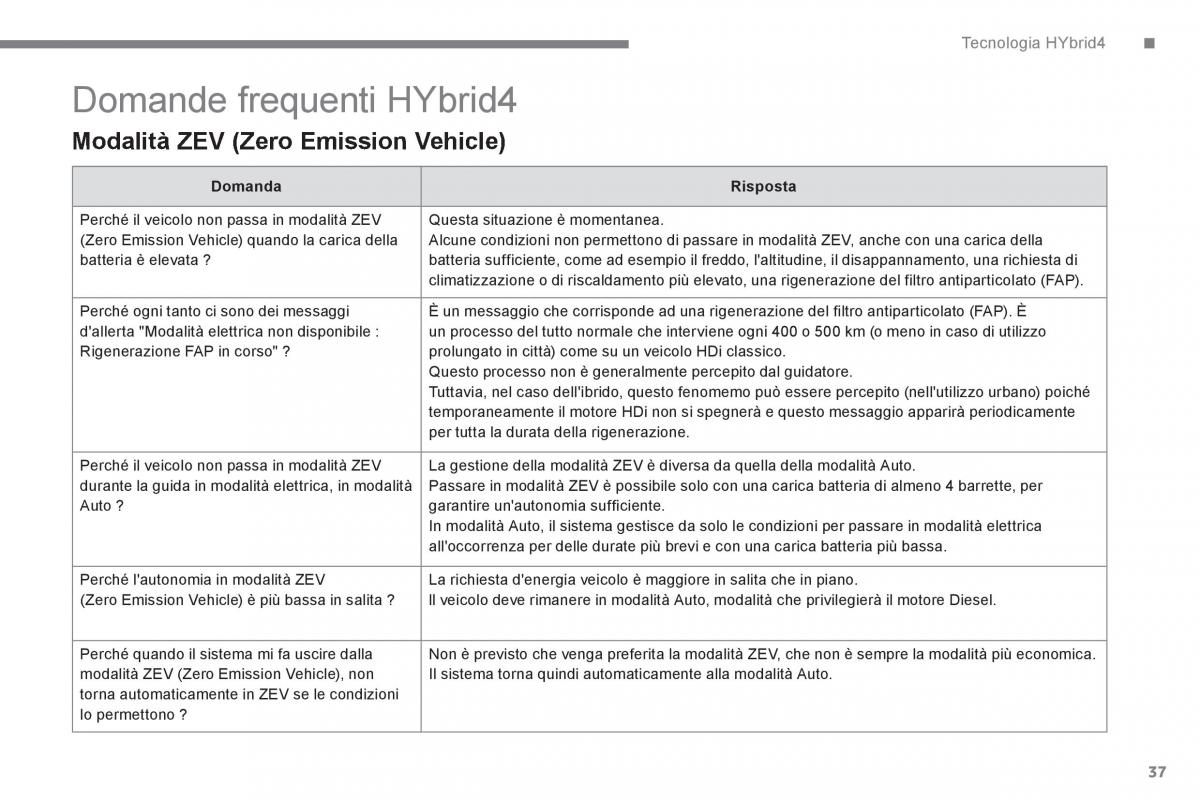 Tecnologia HYbrid4

Domande frequenti HYbrid4

Modalità ZEV (Zero Emission Vehicle)

| Domanda | Risposta |
|---|---|
| Perché il veicolo non passa in modalità ZEV (Zero Emission Vehicle) quando la carica della batteria è elevata ? | Questa situazione è momentanea. Alcune condizioni non permettono di passare in modalità ZEV, anche con una carica della batteria sufficiente, come ad esempio il freddo, l'altitudine, il disappannamento, una richiesta di climatizzazione o di riscaldamento più elevato, una rigenerazione del filtro antiparticolato (FAP). |
| Perché ogni tanto ci sono dei messaggi d'allerta "Modalità elettrica non disponibile : Rigenerazione FAP in corso" ? | È un messaggio che corrisponde ad una rigenerazione del filtro antiparticolato (FAP). È un processo del tutto normale che interviene ogni 400 o 500 km (o meno in caso di utilizzo prolungato in città) come su un veicolo HDi classico. Questo processo non è generalmente percepito dal guidatore. Tuttavia, nel caso dell'ibrido, questo fenomemo può essere percepito (nell'utilizzo urbano) poiché temporaneamente il motore HDi non si spegnerà e questo messaggio apparirà periodicamente per tutta la durata della rigenerazione. |
| Perché il veicolo non passa in modalità ZEV durante la guida in modalità elettrica, in modalità Auto ? | La gestione della modalità ZEV è diversa da quella della modalità Auto. Passare in modalità ZEV è possibile solo con una carica batteria di almeno 4 barrette, per garantire un'autonomia sufficiente. In modalità Auto, il sistema gestisce da solo le condizioni per passare in modalità elettrica all'occorrenza per delle durate più brevi e con una carica batteria più bassa. |
| Perché l'autonomia in modalità ZEV (Zero Emission Vehicle) è più bassa in salita ? | La richiesta d'energia veicolo è maggiore in salita che in piano. Il veicolo deve rimanere in modalità Auto, modalità che privilegierà il motore Diesel. |
| Perché quando il sistema mi fa uscire dalla modalità ZEV (Zero Emission Vehicle), non torna automaticamente in ZEV se le condizioni lo permettono ? | Non è previsto che venga preferita la modalità ZEV, che non è sempre la modalità più economica. Il sistema torna quindi automaticamente alla modalità Auto. |

37